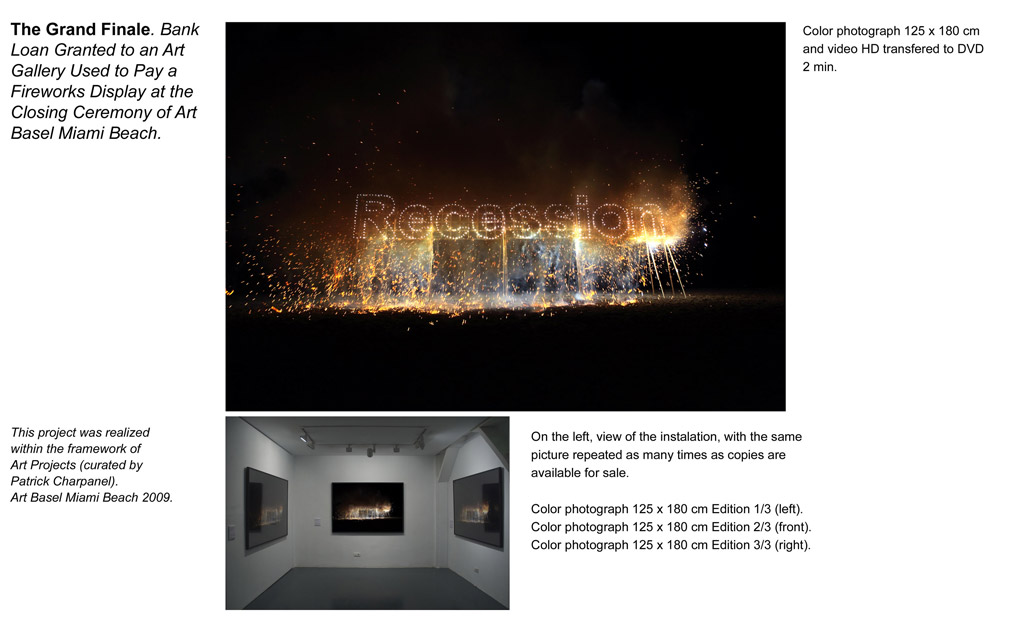 The Grand Finale. Bank Loan Granted to an Art Gallery Used to Pay a Fireworks Display at the Closing Ceremony of Art Basel Miami Beach.

Recession

Color photograph 125 x 180 cm
and video HD transfered to DVD
2 min.

This project was realized
within the framework of
Art Projects (curated by
Patrick Charpanel).
Art Basel Miami Beach 2009.

On the left, view of the instalation, with the same picture repeated as many times as copies are available for sale.

Color photograph 125 x 180 cm Edition 1/3 (left).
Color photograph 125 x 180 cm Edition 2/3 (front).
Color photograph 125 x 180 cm Edition 3/3 (right).